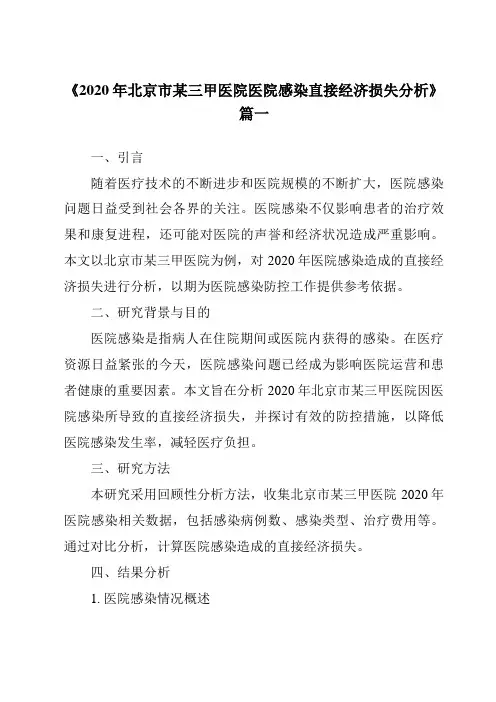 《2020 年北京市某三甲医院医院感染直接经济损失分析》篇一

一、引言

随着医疗技术的不断进步和医院规模的不断扩大，医院感染问题日益受到社会各界的关注。医院感染不仅影响患者的治疗效果和康复进程，还可能对医院的声誉和经济状况造成严重影响。本文以北京市某三甲医院为例，对 2020 年医院感染造成的直接经济损失进行分析，以期为医院感染防控工作提供参考依据。

二、研究背景与目的

医院感染是指病人在住院期间或医院内获得的感染。在医疗资源日益紧张的今天，医院感染问题已经成为影响医院运营和患者健康的重要因素。本文旨在分析 2020 年北京市某三甲医院因医院感染所导致的直接经济损失，并探讨有效的防控措施，以降低医院感染发生率，减轻医疗负担。

三、研究方法

本研究采用回顾性分析方法，收集北京市某三甲医院 2020 年医院感染相关数据，包括感染病例数、感染类型、治疗费用等。通过对比分析，计算医院感染造成的直接经济损失。

四、结果分析

1. 医院感染情况概述